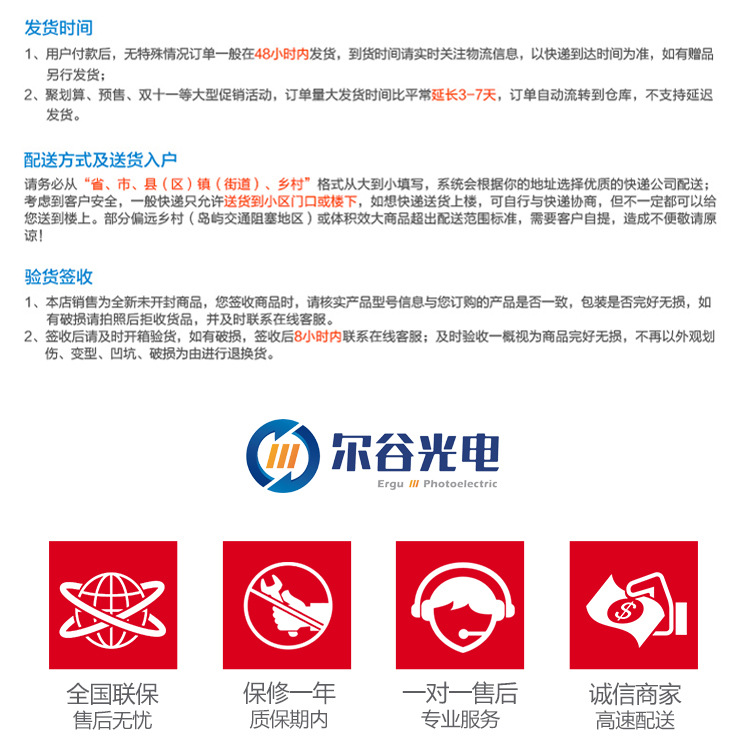 发货时间

1、用户付款后，无特殊情况订单一般在48小时内发货，到货时间请实时关注物流信息，以快递到达时间为准，如有赠品另行发货；

2、聚划算、预售、双十一等大型促销活动，订单量大发货时间比平常延长3-7天，订单自动流转到仓库，不支持延迟发货。

配送方式及送货入户

请务必从“省、市、县（区）镇（街道）、乡村”格式从大到小填写，系统会根据你的地址选择优质的快递公司配送；考虑到客户安全，一般快递只允许送货到小区门口或楼下，如想快递送货上楼，可自行与快递协商，但不一定都可以给您送到楼上。部分偏远乡村（岛屿交通阻塞地区）或体积效大商品超出配送范围标准，需要客户自提，造成不便敬请原谅！

验货签收

1、本店销售为全新未开封商品，您签收商品时，请核实产品型号信息与您订购的产品是否一致，包装是否完好无损，如有破损请拍照后拒收货品，并及时联系在线客服。

2、签收后请及时开箱验货，如有破损，签收后8小时内联系在线客服；及时验收一概视为商品完好无损，不再以外观划伤、变型、凹坑、破损为由进行退换货。

尔谷光电
Ergu Photoelectric

全国联保
售后无忧

保修一年
质保期内

一对一售后
专业服务

诚信商家
高速配送